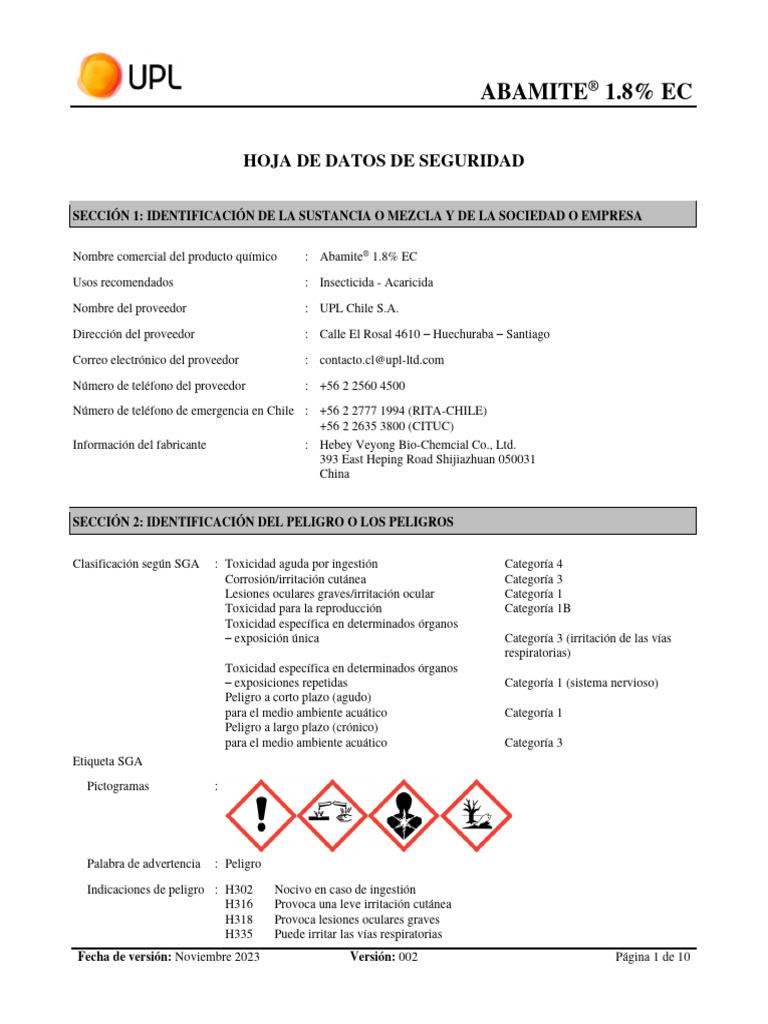 UPL

ABAMITE® 1.8% EC

HOJA DE DATOS DE SEGURIDAD

SECCIÓN 1: IDENTIFICACIÓN DE LA SUSTANCIA O MEZCLA Y DE LA SOCIEDAD O EMPRESA

Nombre comercial del producto químico : Abamite® 1.8% EC

Usos recomendados : Insecticida - Acaricida

Nombre del proveedor : UPL Chile S.A.

Dirección del proveedor : Calle El Rosal 4610 – Huechuraba – Santiago

Correo electrónico del proveedor : contacto.cl@upl-ltd.com

Número de teléfono del proveedor : +56 2 2560 4500

Número de teléfono de emergencia en Chile : +56 2 2777 1994 (RITA-CHILE) +56 2 2635 3800 (CITUC)

Información del fabricante : Hebey Veyong Bio-Chemcial Co., Ltd. 393 East Heping Road Shijiazhuan 050031 China

SECCIÓN 2: IDENTIFICACIÓN DEL PELIGRO O LOS PELIGROS

Clasificación según SGA : Toxicidad aguda por ingestión Categoría 4
Corrosión/irritación cutánea Categoría 3
Lesiones oculares graves/irritación ocular Categoría 1
Toxicidad para la reproducción Categoría 1B
Toxicidad específica en determinados órganos – exposición única Categoría 3 (irritación de las vías respiratorias)
Toxicidad específica en determinados órganos – exposiciones repetidas Categoría 1 (sistema nervioso)
Peligro a corto plazo (agudo) para el medio ambiente acuático Categoría 1
Peligro a largo plazo (crónico) para el medio ambiente acuático Categoría 3

Etiqueta SGA

Pictogramas :

Palabra de advertencia : Peligro

Indicaciones de peligro : H302 Nocivo en caso de ingestión
H316 Provoca una leve irritación cutánea
H318 Provoca lesiones oculares graves
H335 Puede irritar las vías respiratorias

Fecha de versión: Noviembre 2023 Versión: 002 Página 1 de 10